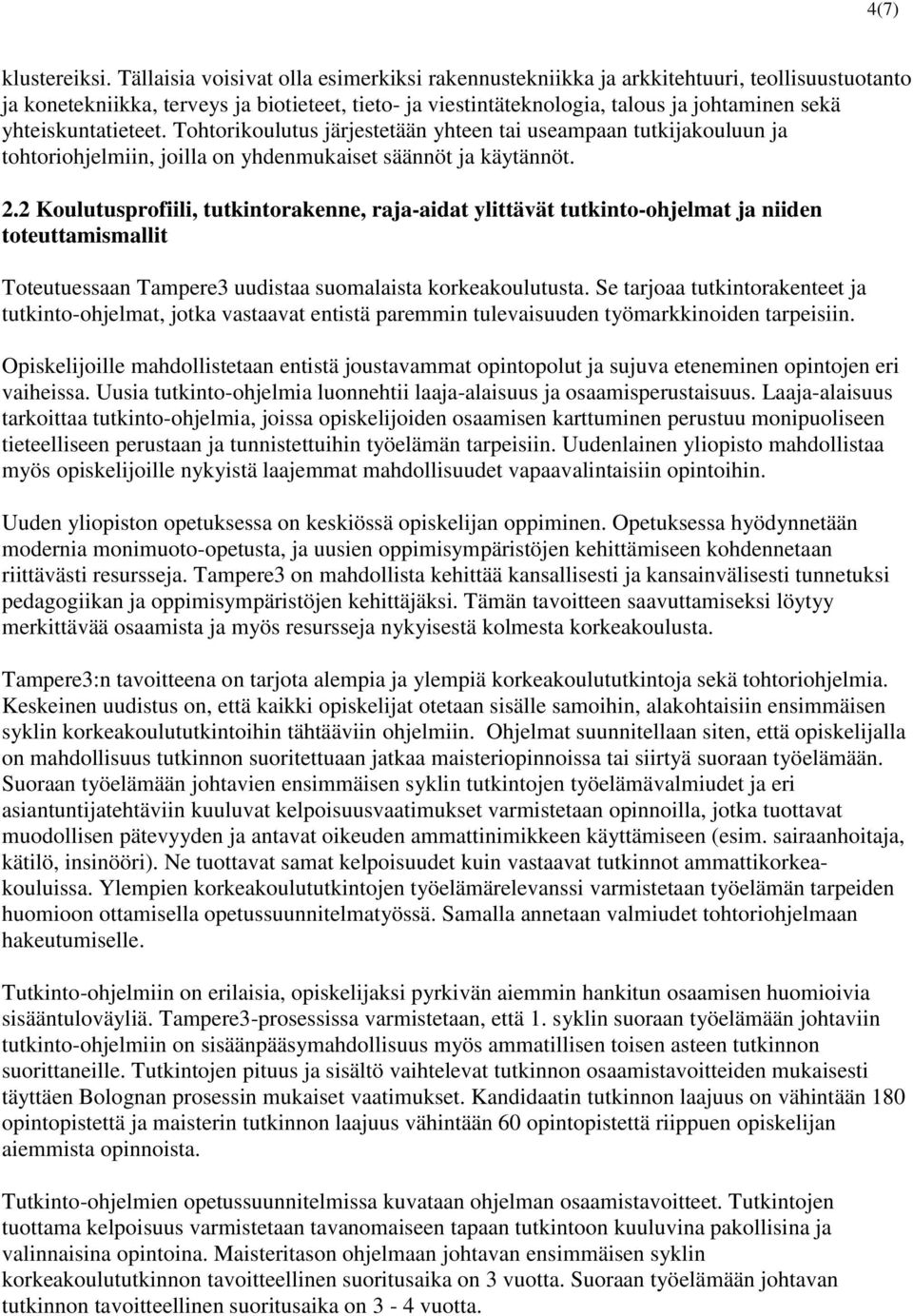 4(7)

klustereiksi. Tällaisia voisivat olla esimerkiksi rakennustekniikka ja arkkitehtuuri, teollisuustuotanto ja konetekniikka, terveys ja biotieteet, tieto- ja viestintäteknologia, talous ja johtaminen sekä yhteiskuntatieteet. Tohtorikoulutus järjestetään yhteen tai useampaan tutkijakouluun ja tohtoriohjelmiin, joilla on yhdenmukaiset säännöt ja käytännöt.

2.2 Koulutusprofiili, tutkintorakenne, raja-aidat ylittävät tutkinto-ohjelmat ja niiden toteuttamismallit

Toteutuessaan Tampere3 uudistaa suomalaista korkeakoulutusta. Se tarjoaa tutkintorakenteet ja tutkinto-ohjelmat, jotka vastaavat entistä paremmin tulevaisuuden työmarkkinoiden tarpeisiin.

Opiskelijoille mahdollistetaan entistä joustavammat opintopolut ja sujuva eteneminen opintojen eri vaiheissa. Uusia tutkinto-ohjelmia luonnehtii laaja-alaisuus ja osaamisperustaisuus. Laaja-alaisuus tarkoittaa tutkinto-ohjelmia, joissa opiskelijoiden osaamisen karttuminen perustuu monipuoliseen tieteelliseen perustaan ja tunnistettuihin työelämän tarpeisiin. Uudenlainen yliopisto mahdollistaa myös opiskelijoille nykyistä laajemmat mahdollisuudet vapaavalintaisiin opintoihin.

Uuden yliopiston opetuksessa on keskiössä opiskelijan oppiminen. Opetuksessa hyödynnetään modernia monimuoto-opetusta, ja uusien oppimisympäristöjen kehittämiseen kohdennetaan riittävästi resursseja. Tampere3 on mahdollista kehittää kansallisesti ja kansainvälisesti tunnetuksi pedagogiikan ja oppimisympäristöjen kehittäjäksi. Tämän tavoitteen saavuttamiseksi löytyy merkittävää osaamista ja myös resursseja nykyisestä kolmesta korkeakoulusta.

Tampere3:n tavoitteena on tarjota alempia ja ylempiä korkeakoulututkintoja sekä tohtoriohjelmia. Keskeinen uudistus on, että kaikki opiskelijat otetaan sisälle samoihin, alakohtaisiin ensimmäisen syklin korkeakoulututkintoihin tähtääviin ohjelmiin. Ohjelmat suunnitellaan siten, että opiskelijalla on mahdollisuus tutkinnon suoritettuaan jatkaa maisteriopinnoissa tai siirtyä suoraan työelämään. Suoraan työelämään johtavien ensimmäisen syklin tutkintojen työelämävalmiudet ja eri asiantuntijatehtäviin kuuluvat kelpoisuusvaatimukset varmistetaan opinnoilla, jotka tuottavat muodollisen pätevyyden ja antavat oikeuden ammattinimikkeen käyttämiseen (esim. sairaanhoitaja, kätilö, insinööri). Ne tuottavat samat kelpoisuudet kuin vastaavat tutkinnot ammattikorkeakouluissa. Ylempien korkeakoulututkintojen työelämärelevanssi varmistetaan työelämän tarpeiden huomioon ottamisella opetussuunnitelmatyössä. Samalla annetaan valmiudet tohtoriohjelmaan hakeutumiselle.

Tutkinto-ohjelmiin on erilaisia, opiskelijaksi pyrkivän aiemmin hankitun osaamisen huomioivia sisääntuloväyliä. Tampere3-prosessissa varmistetaan, että 1. syklin suoraan työelämään johtaviin tutkinto-ohjelmiin on sisäänpääsymahdollisuus myös ammatillisen toisen asteen tutkinnon suorittaneille. Tutkintojen pituus ja sisältö vaihtelevat tutkinnon osaamistavoitteiden mukaisesti täyttäen Bolognan prosessin mukaiset vaatimukset. Kandidaatin tutkinnon laajuus on vähintään 180 opintopistettä ja maisterin tutkinnon laajuus vähintään 60 opintopistettä riippuen opiskelijan aiemmista opinnoista.

Tutkinto-ohjelmien opetussuunnitelmissa kuvataan ohjelman osaamistavoitteet. Tutkintojen tuottama kelpoisuus varmistetaan tavanomaiseen tapaan tutkintoon kuuluvina pakollisina ja valinnaisina opintoina. Maisteritason ohjelmaan johtavan ensimmäisen syklin korkeakoulututkinnon tavoitteellinen suoritusaika on 3 vuotta. Suoraan työelämään johtavan tutkinnon tavoitteellinen suoritusaika on 3 - 4 vuotta.